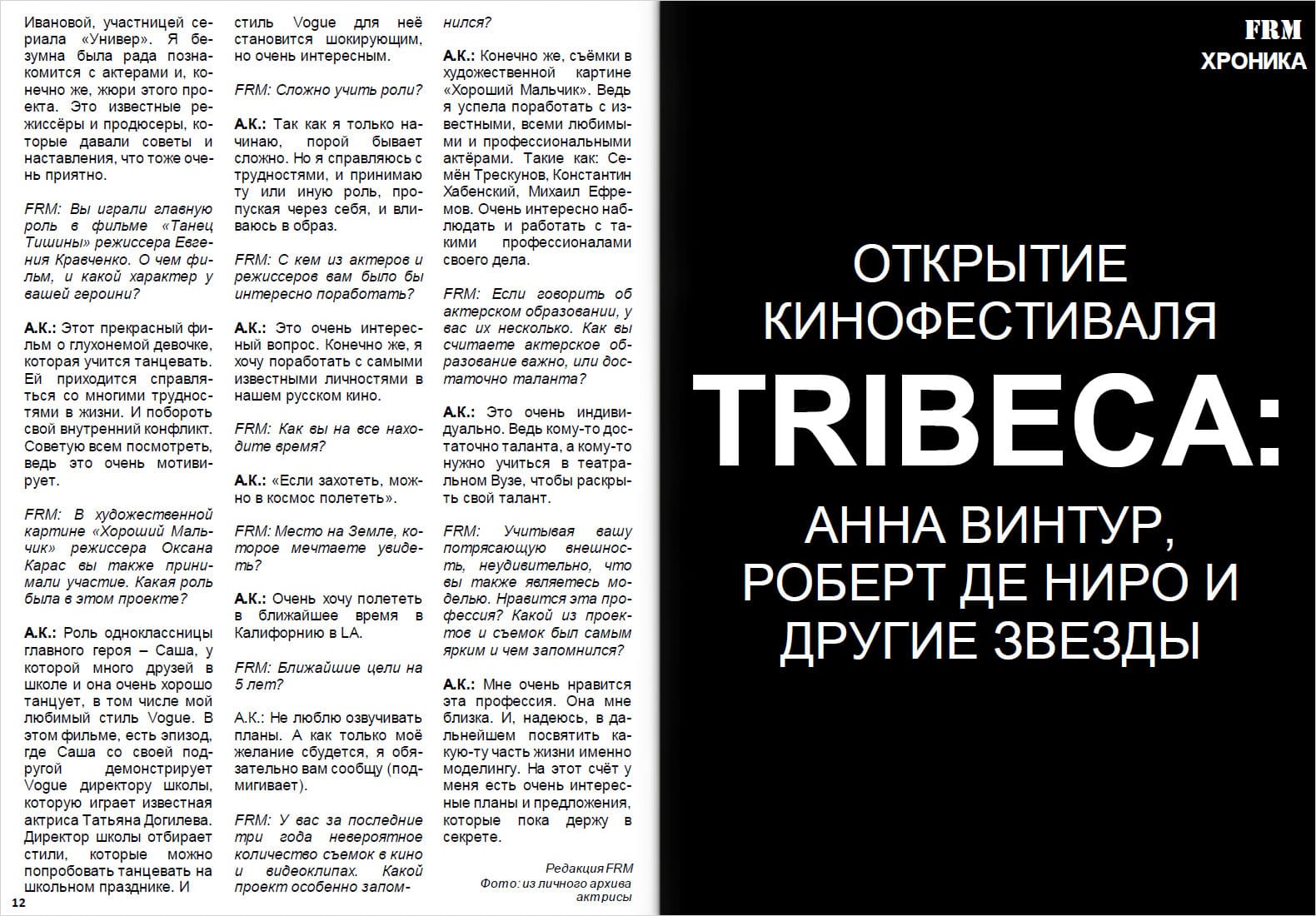 Ивановой, участницей сериала «Универ». Я безумна была рада познакомится с актерами и, конечно же, жюри этого проекта. Это известные режиссёры и продюсеры, которые давали советы и наставления, что тоже очень приятно.

FRM: Вы играли главную роль в фильме «Танец Тишины» режиссера Евгения Кравченко. О чем фильм, и какой характер у вашей героини?

А.К.: Этот прекрасный фильм о глухонемой девочке, которая учится танцевать. Ей приходится справляться со многими трудностями в жизни. И побороть свой внутренний конфликт. Советую всем посмотреть, ведь это очень мотивирует.

FRM: В художественной картине «Хороший Мальчик» режиссера Оксана Карас вы также принимали участие. Какая роль была в этом проекте?

А.К.: Роль одноклассницы главного героя – Саша, у которой много друзей в школе и она очень хорошо танцует, в том числе мой любимый стиль Vogue. В этом фильме, есть эпизод, где Саша со своей подругой демонстрирует Vogue директору школы, которую играет известная актриса Татьяна Догилева. Директор школы отбирает стили, которые можно попробовать танцевать на школьном празднике. И стиль Vogue для неё становится шокирующим, но очень интересным.

FRM: Сложно учить роли?

А.К.: Так как я только начинаю, порой бывает сложно. Но я справляюсь с трудностями, и принимаю ту или иную роль, пропуская через себя, и вливаюсь в образ.

FRM: С кем из актеров и режиссеров вам было бы интересно поработать?

А.К.: Это очень интересный вопрос. Конечно же, я хочу поработать с самыми известными личностями в нашем русском кино.

FRM: Как вы на все находите время?

А.К.: «Если захотеть, можно в космос полететь».

FRM: Место на Земле, которое мечтаете увидеть?

А.К.: Очень хочу полететь в ближайшее время в Калифорнию в LA.

FRM: Ближайшие цели на 5 лет?

А.К.: Не люблю озвучивать планы. А как только моё желание сбудется, я обязательно вам сообщу (подмигивает).

FRM: У вас за последние три года невероятное количество съемок в кино и видеоклипах. Какой проект особенно запомнился?

А.К.: Конечно же, съёмки в художественной картине «Хороший Мальчик». Ведь я успела поработать с известными, всеми любимыми и профессиональными актёрами. Такие как: Семён Трескунов, Константин Хабенский, Михаил Ефремов. Очень интересно наблюдать и работать с такими профессионалами своего дела.

FRM: Если говорить об актерском образовании, у вас их несколько. Как вы считаете актерское образование важно, или достаточно таланта?

А.К.: Это очень индивидуально. Ведь кому-то достаточно таланта, а кому-то нужно учиться в театральном Вузе, чтобы раскрыть свой талант.

FRM: Учитывая вашу потрясающую внешность, неудивительно, что вы также являетесь моделью. Нравится эта профессия? Какой из проектов и съемок был самым ярким и чем запомнился?

А.К.: Мне очень нравится эта профессия. Она мне близка. И, надеюсь, в дальнейшем посвятить какую-то часть жизни именно моделингу. На этот счёт у меня есть очень интересные планы и предложения, которые пока держу в секрете.

Редакция FRM
Фото: из личного архива актрисы

12

FRM
ХРОНИКА

ОТКРЫТИЕ КИНОФЕСТИВАЛЯ
TRIBECA:
АННА ВИНТУР, РОБЕРТ ДЕ НИРО И ДРУГИЕ ЗВЕЗДЫ